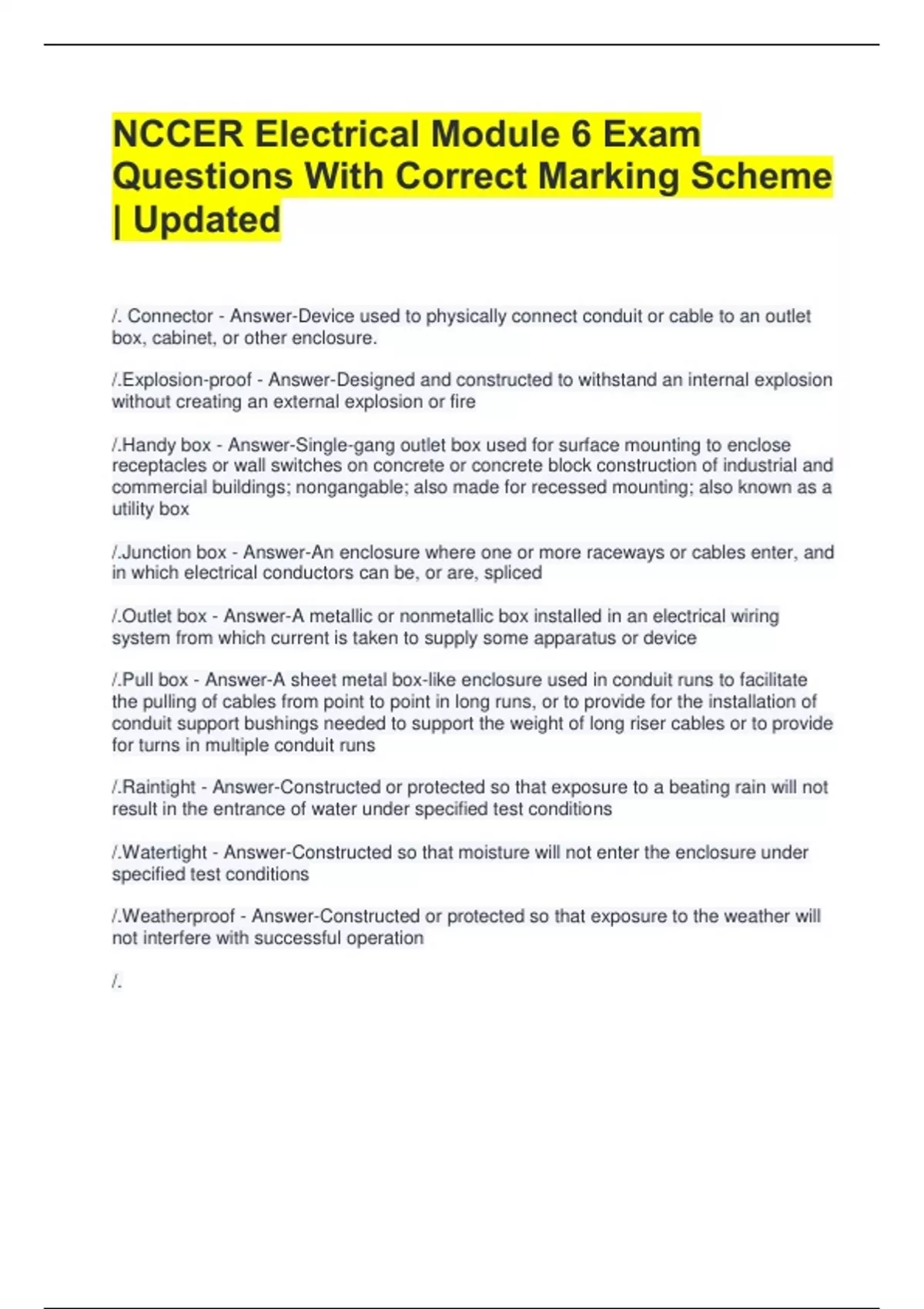 NCCER Electrical Module 6 Exam Questions With Correct Marking Scheme | Updated

/. Connector - Answer-Device used to physically connect conduit or cable to an outlet box, cabinet, or other enclosure.

/.Explosion-proof - Answer-Designed and constructed to withstand an internal explosion without creating an external explosion or fire

/.Handy box - Answer-Single-gang outlet box used for surface mounting to enclose receptacles or wall switches on concrete or concrete block construction of industrial and commercial buildings; nongangable; also made for recessed mounting; also known as a utility box

/.Junction box - Answer-An enclosure where one or more raceways or cables enter, and in which electrical conductors can be, or are, spliced

/.Outlet box - Answer-A metallic or nonmetallic box installed in an electrical wiring system from which current is taken to supply some apparatus or device

/.Pull box - Answer-A sheet metal box-like enclosure used in conduit runs to facilitate the pulling of cables from point to point in long runs, or to provide for the installation of conduit support bushings needed to support the weight of long riser cables or to provide for turns in multiple conduit runs

/.Raintight - Answer-Constructed or protected so that exposure to a beating rain will not result in the entrance of water under specified test conditions

/.Watertight - Answer-Constructed so that moisture will not enter the enclosure under specified test conditions

/.Weatherproof - Answer-Constructed or protected so that exposure to the weather will not interfere with successful operation

/.